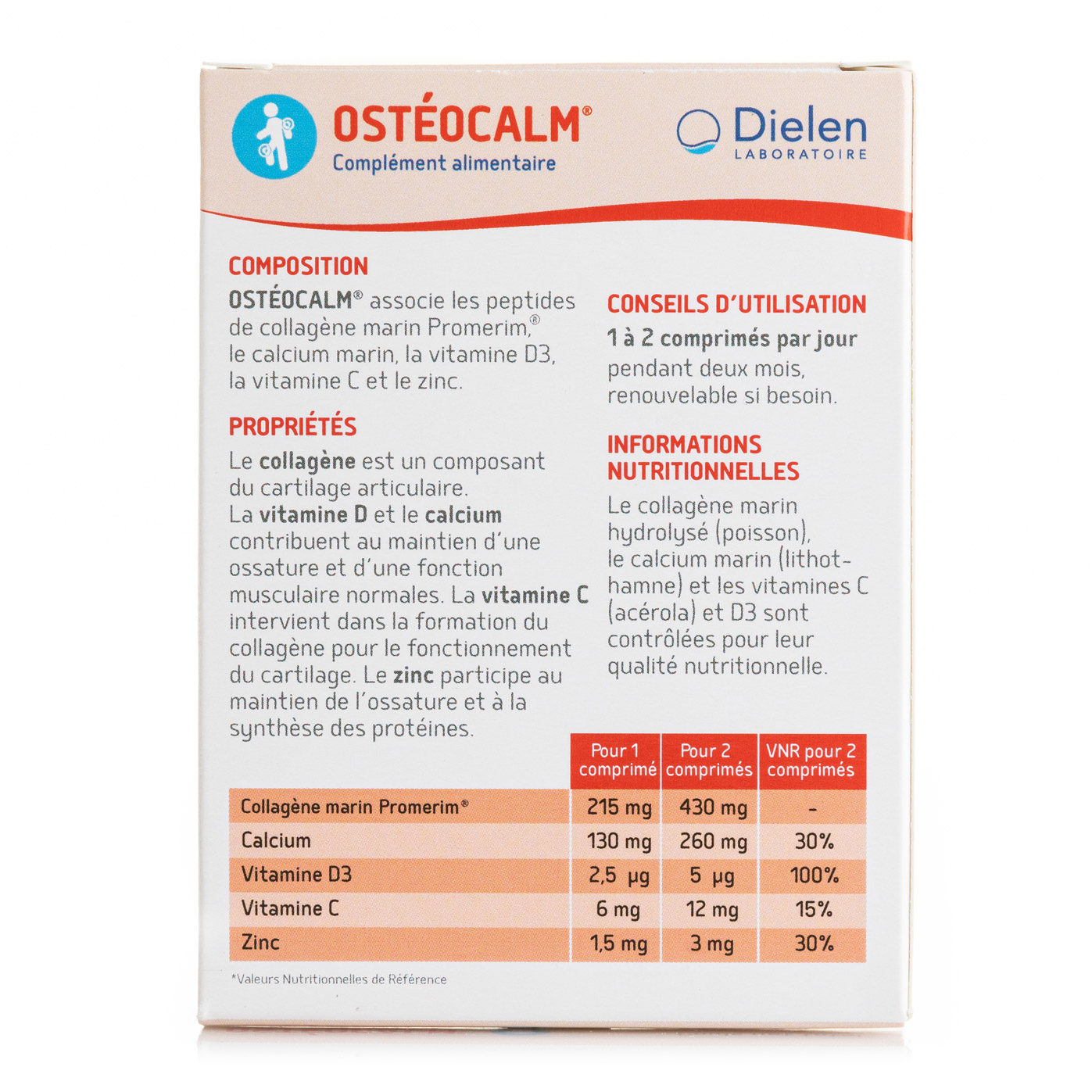 OSTÉOCALM®
Complément alimentaire

Dielen
LABORATOIRE

COMPOSITION
OSTÉOCALM® associe les peptides de collagène marin Promerim,® le calcium marin, la vitamine D3, la vitamine C et le zinc.

PROPRIÉTÉS
Le collagène est un composant du cartilage articulaire. La vitamine D et le calcium contribuent au maintien d'une ossature et d'une fonction musculaire normales. La vitamine C intervient dans la formation du collagène pour le fonctionnement du cartilage. Le zinc participe au maintien de l'ossature et à la synthèse des protéines.

CONSEILS D'UTILISATION
1 à 2 comprimés par jour pendant deux mois, renouvelable si besoin.

INFORMATIONS NUTRITIONNELLES
Le collagène marin hydrolysé (poisson), le calcium marin (lithothamne) et les vitamines C (acérola) et D3 sont contrôlées pour leur qualité nutritionnelle.

| | Pour 1 comprimé | Pour 2 comprimés | VNR pour 2 comprimés |
|---|---|---|---|
| Collagène marin Promerim® | 215 mg | 430 mg | - |
| Calcium | 130 mg | 260 mg | 30% |
| Vitamine D3 | 2,5 µg | 5 µg | 100% |
| Vitamine C | 6 mg | 12 mg | 15% |
| Zinc | 1,5 mg | 3 mg | 30% |

*Valeurs Nutritionnelles de Référence